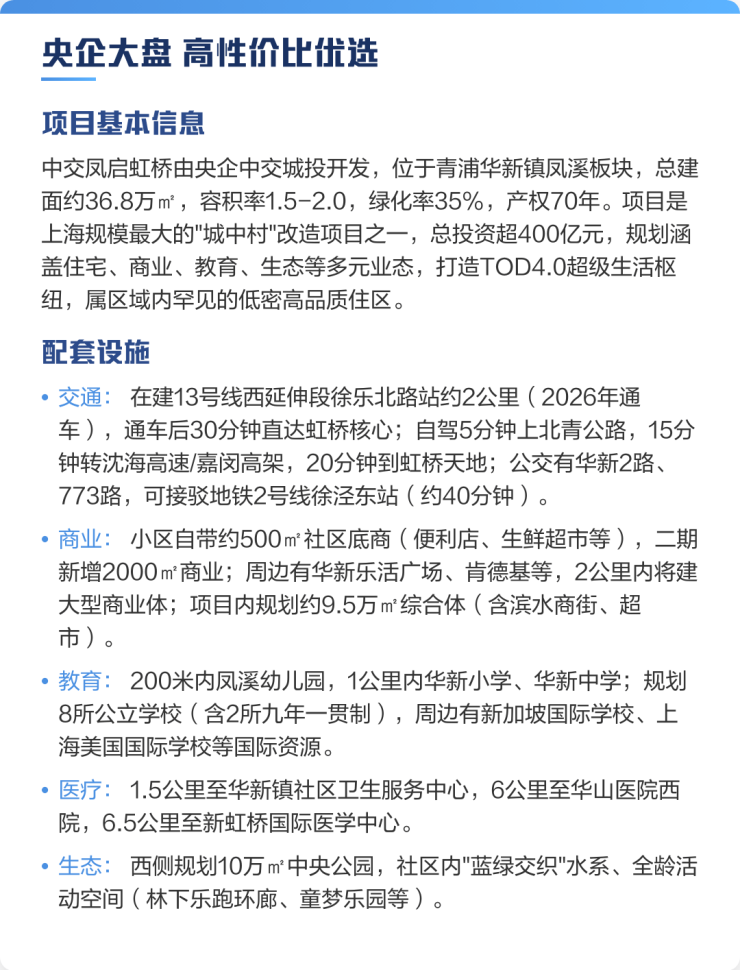 央企大盘 高性价比优选

项目基本信息

中交凤启虹桥由央企中交城投开发，位于青浦华新镇凤溪板块，总建面约36.8万㎡，容积率1.5-2.0，绿化率35%，产权70年。项目是上海规模最大的"城中村"改造项目之一，总投资超400亿元，规划涵盖住宅、商业、教育、生态等多元业态，打造TOD4.0超级生活枢纽，属区域内罕见的低密高品质住区。

配套设施

• 交通： 在建13号线西延伸段徐乐北路站约2公里（2026年通车），通车后30分钟直达虹桥核心；自驾5分钟上北青公路，15分钟转沈海高速/嘉闵高架，20分钟到虹桥天地；公交有华新2路、773路，可接驳地铁2号线徐泾东站（约40分钟）。

• 商业： 小区自带约500㎡社区底商（便利店、生鲜超市等），二期新增2000㎡商业；周边有华新乐活广场、肯德基等，2公里内将建大型商业体；项目内规划约9.5万㎡综合体（含滨水商街、超市）。

• 教育： 200米内凤溪幼儿园，1公里内华新小学、华新中学；规划8所公立学校（含2所九年一贯制），周边有新加坡国际学校、上海美国国际学校等国际资源。

• 医疗： 1.5公里至华新镇社区卫生服务中心，6公里至华山医院西院，6.5公里至新虹桥国际医学中心。

• 生态： 西侧规划10万㎡中央公园，社区内"蓝绿交织"水系、全龄活动空间（林下乐跑环廊、童梦乐园等）。